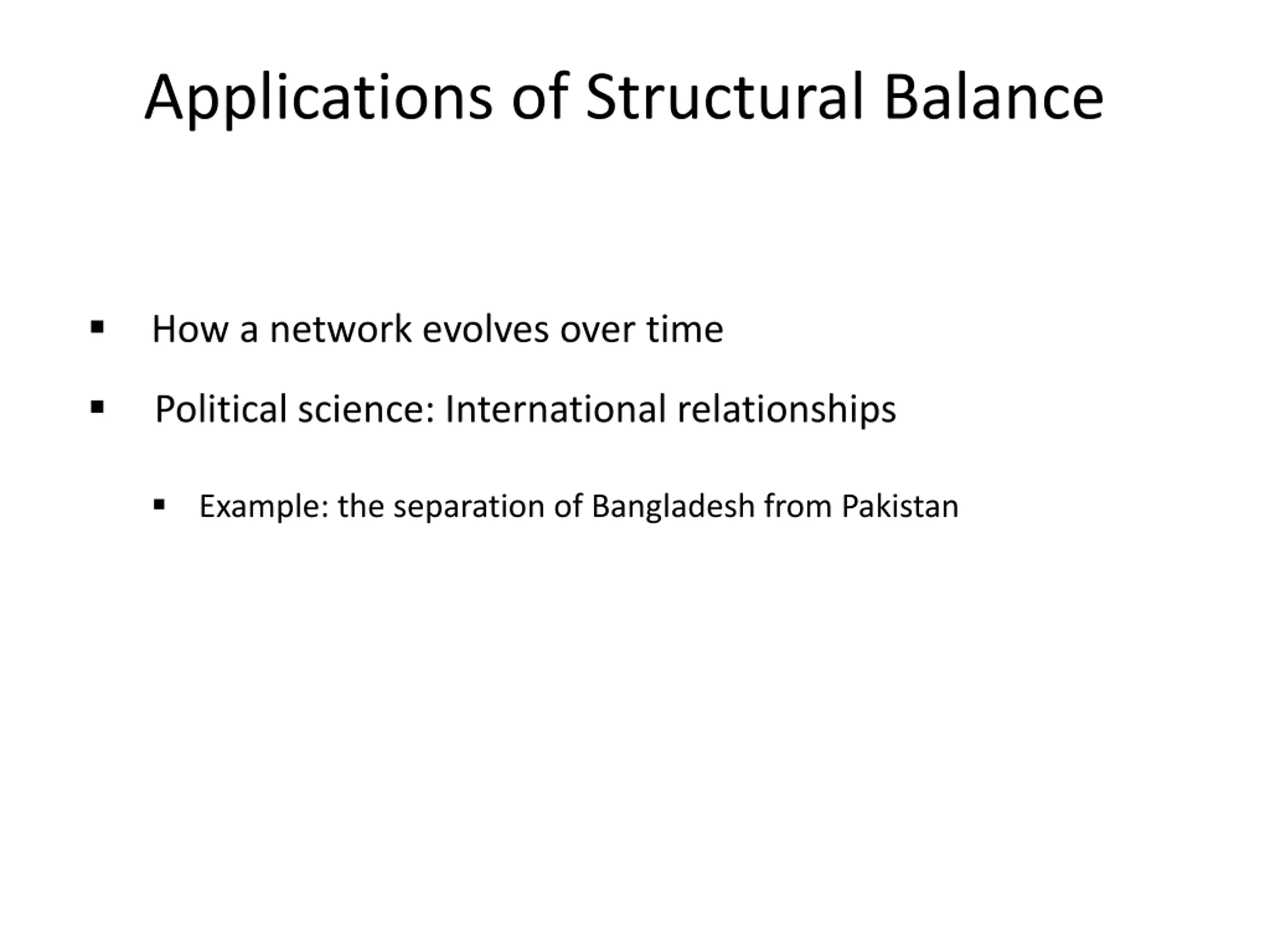 Applications of Structural Balance

▪ How a network evolves over time

▪ Political science: International relationships

▪ Example: the separation of Bangladesh from Pakistan